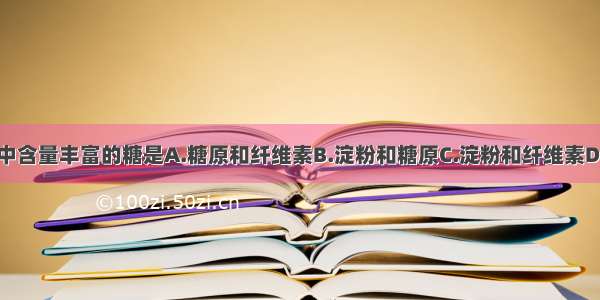 中含量丰富的糖是A.糖原和纤维素B.淀粉和糖原C.淀粉和纤维素D

©100zi.50zi.cn